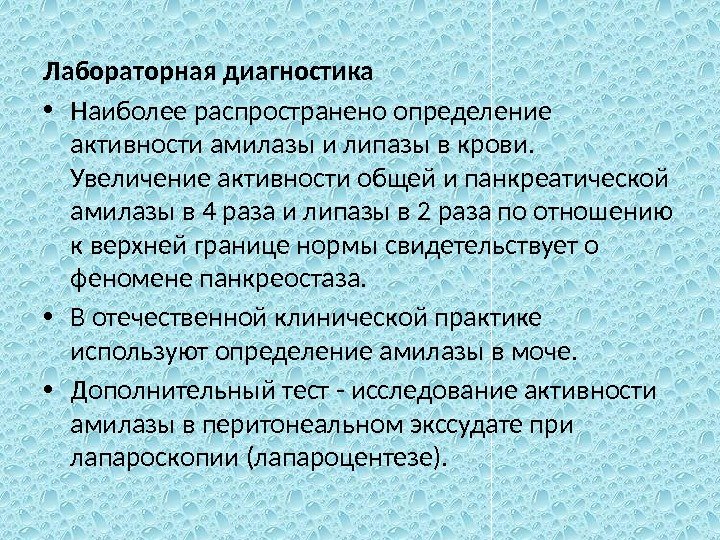 Лабораторная диагностика

• Наиболее распространено определение активности амилазы и липазы в крови. Увеличение активности общей и панкреатической амилазы в 4 раза и липазы в 2 раза по отношению к верхней границе нормы свидетельствует о феномене панкреостаза.

• В отечественной клинической практике используют определение амилазы в моче.

• Дополнительный тест - исследование активности амилазы в перитонеальном экссудате при лапароскопии (лапароцентезе).